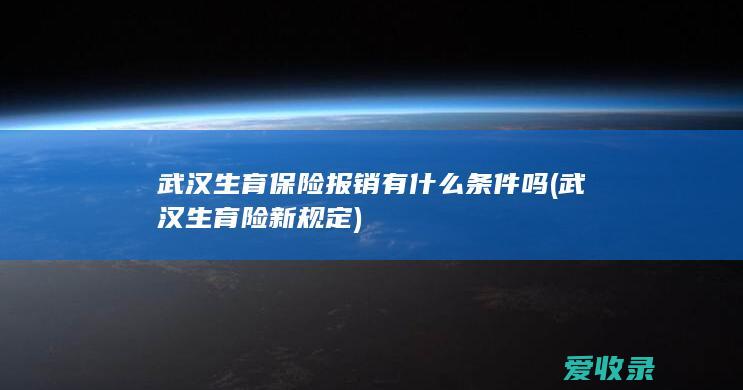 武汉生育保险报销有什么条件吗(武汉生育险新规定)

爱收录